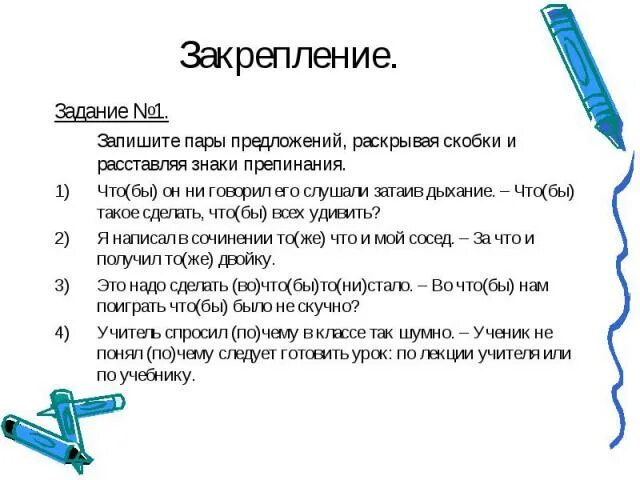 Закрепление.

Задание №1.

Запишите пары предложений, раскрывая скобки и расставляя знаки препинания.

1) Что(бы) он ни говорил его слушали затаив дыхание. – Что(бы) такое сделать, что(бы) всех удивить?

2) Я написал в сочинении то(же) что и мой сосед. – За что и получил то(же) двойку.

3) Это надо сделать (во)что(бы)то(ни)стало. – Во что(бы) нам поиграть что(бы) было не скучно?

4) Учитель спросил (по)чему в классе так шумно. – Ученик не понял (по)чему следует готовить урок: по лекции учителя или по учебнику.